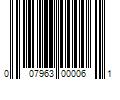 0 07963 00006 1